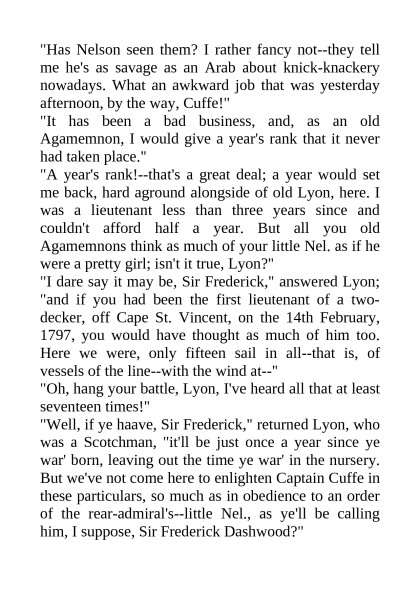 "Has Nelson seen them? I rather fancy not--they tell me he's as savage as an Arab about knick-knackery nowadays. What an awkward job that was yesterday afternoon, by the way, Cuffe!"

"It has been a bad business, and, as an old Agamemnon, I would give a year's rank that it never had taken place."

"A year's rank!--that's a great deal; a year would set me back, hard aground alongside of old Lyon, here. I was a lieutenant less than three years since and couldn't afford half a year. But all you old Agamemnons think as much of your little Nel. as if he were a pretty girl; isn't it true, Lyon?"

"I dare say it may be, Sir Frederick," answered Lyon; "and if you had been the first lieutenant of a two-decker, off Cape St. Vincent, on the 14th February, 1797, you would have thought as much of him too. Here we were, only fifteen sail in all--that is, of vessels of the line--with the wind at--"

"Oh, hang your battle, Lyon, I've heard all that at least seventeen times!"

"Well, if ye haave, Sir Frederick," returned Lyon, who was a Scotchman, "it'll be just once a year since ye war' born, leaving out the time ye war' in the nursery. But we've not come here to enlighten Captain Cuffe in these particulars, so much as in obedience to an order of the rear-admiral's--little Nel., as ye'll be calling him, I suppose, Sir Frederick Dashwood?"